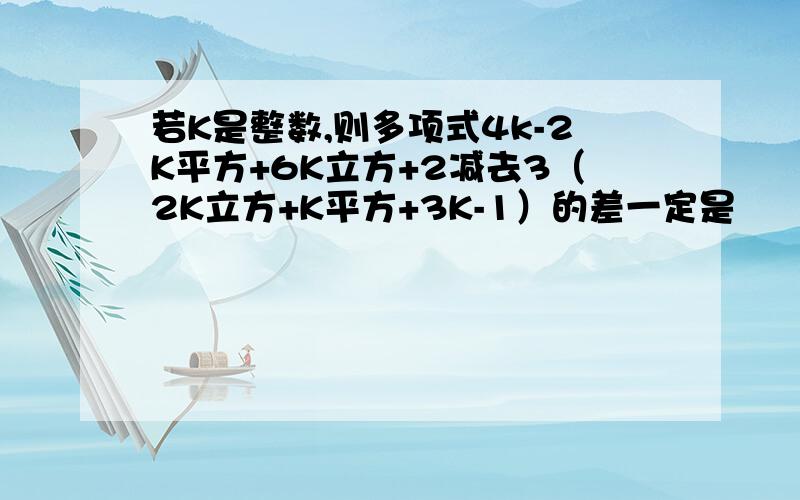 若K是整数,则多项式4k-2K平方+6K立方+2减去3（2K立方+K平方+3K-1）的差一定是